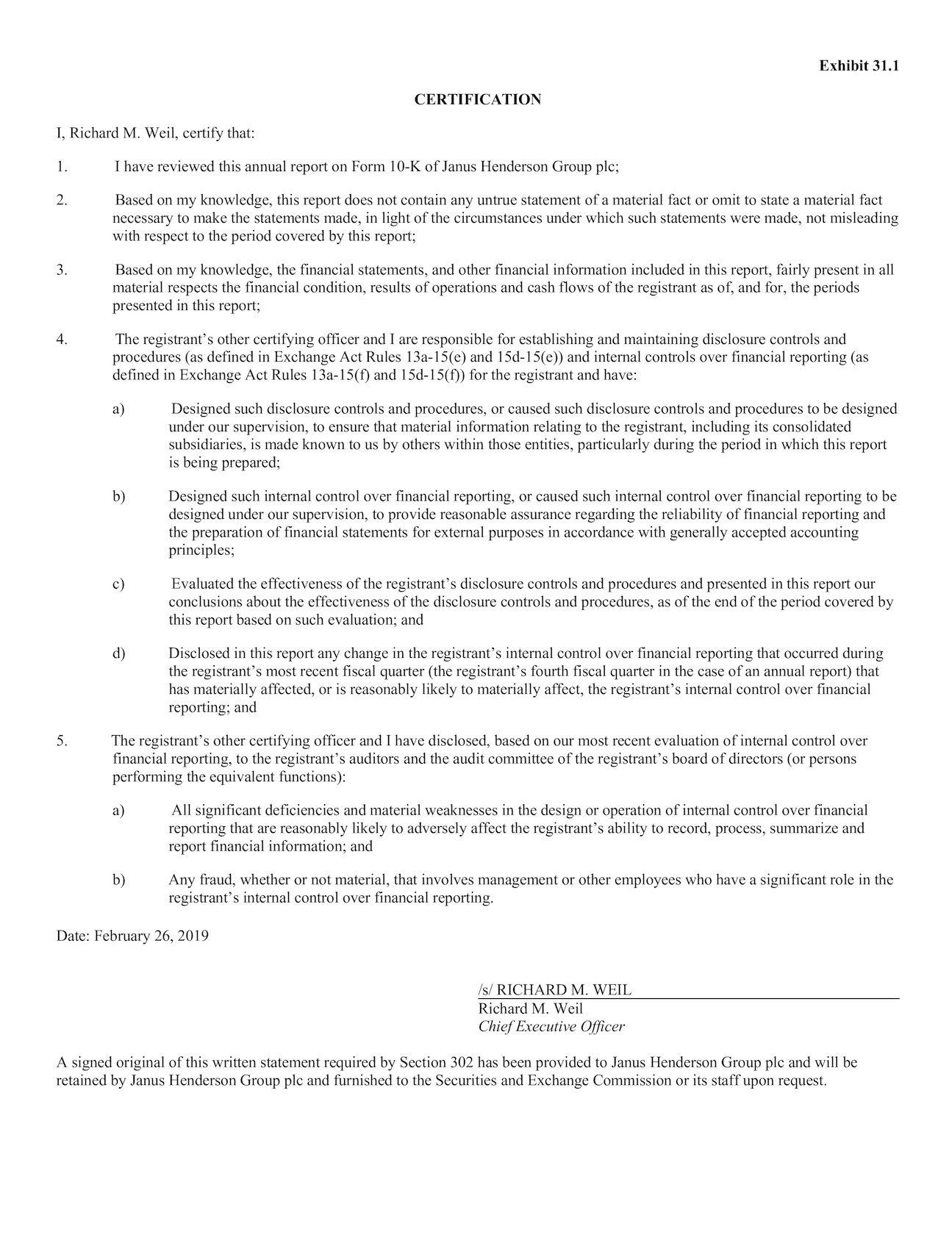 Exhibit 31.1

CERTIFICATION

I, Richard M. Weil, certify that:

1. I have reviewed this annual report on Form 10-K of Janus Henderson Group plc;

2. Based on my knowledge, this report does not contain any untrue statement of a material fact or omit to state a material fact necessary to make the statements made, in light of the circumstances under which such statements were made, not misleading with respect to the period covered by this report;

3. Based on my knowledge, the financial statements, and other financial information included in this report, fairly present in all material respects the financial condition, results of operations and cash flows of the registrant as of, and for, the periods presented in this report;

4. The registrant's other certifying officer and I are responsible for establishing and maintaining disclosure controls and procedures (as defined in Exchange Act Rules 13a-15(e) and 15d-15(e)) and internal controls over financial reporting (as defined in Exchange Act Rules 13a-15(f) and 15d-15(f)) for the registrant and have:

a) Designed such disclosure controls and procedures, or caused such disclosure controls and procedures to be designed under our supervision, to ensure that material information relating to the registrant, including its consolidated subsidiaries, is made known to us by others within those entities, particularly during the period in which this report is being prepared;

b) Designed such internal control over financial reporting, or caused such internal control over financial reporting to be designed under our supervision, to provide reasonable assurance regarding the reliability of financial reporting and the preparation of financial statements for external purposes in accordance with generally accepted accounting principles;

c) Evaluated the effectiveness of the registrant's disclosure controls and procedures and presented in this report our conclusions about the effectiveness of the disclosure controls and procedures, as of the end of the period covered by this report based on such evaluation; and

d) Disclosed in this report any change in the registrant's internal control over financial reporting that occurred during the registrant's most recent fiscal quarter (the registrant's fourth fiscal quarter in the case of an annual report) that has materially affected, or is reasonably likely to materially affect, the registrant's internal control over financial reporting; and

5. The registrant's other certifying officer and I have disclosed, based on our most recent evaluation of internal control over financial reporting, to the registrant's auditors and the audit committee of the registrant's board of directors (or persons performing the equivalent functions):

a) All significant deficiencies and material weaknesses in the design or operation of internal control over financial reporting that are reasonably likely to adversely affect the registrant's ability to record, process, summarize and report financial information; and

b) Any fraud, whether or not material, that involves management or other employees who have a significant role in the registrant's internal control over financial reporting.

Date: February 26, 2019

/s/ RICHARD M. WEIL
Richard M. Weil
Chief Executive Officer

A signed original of this written statement required by Section 302 has been provided to Janus Henderson Group plc and will be retained by Janus Henderson Group plc and furnished to the Securities and Exchange Commission or its staff upon request.